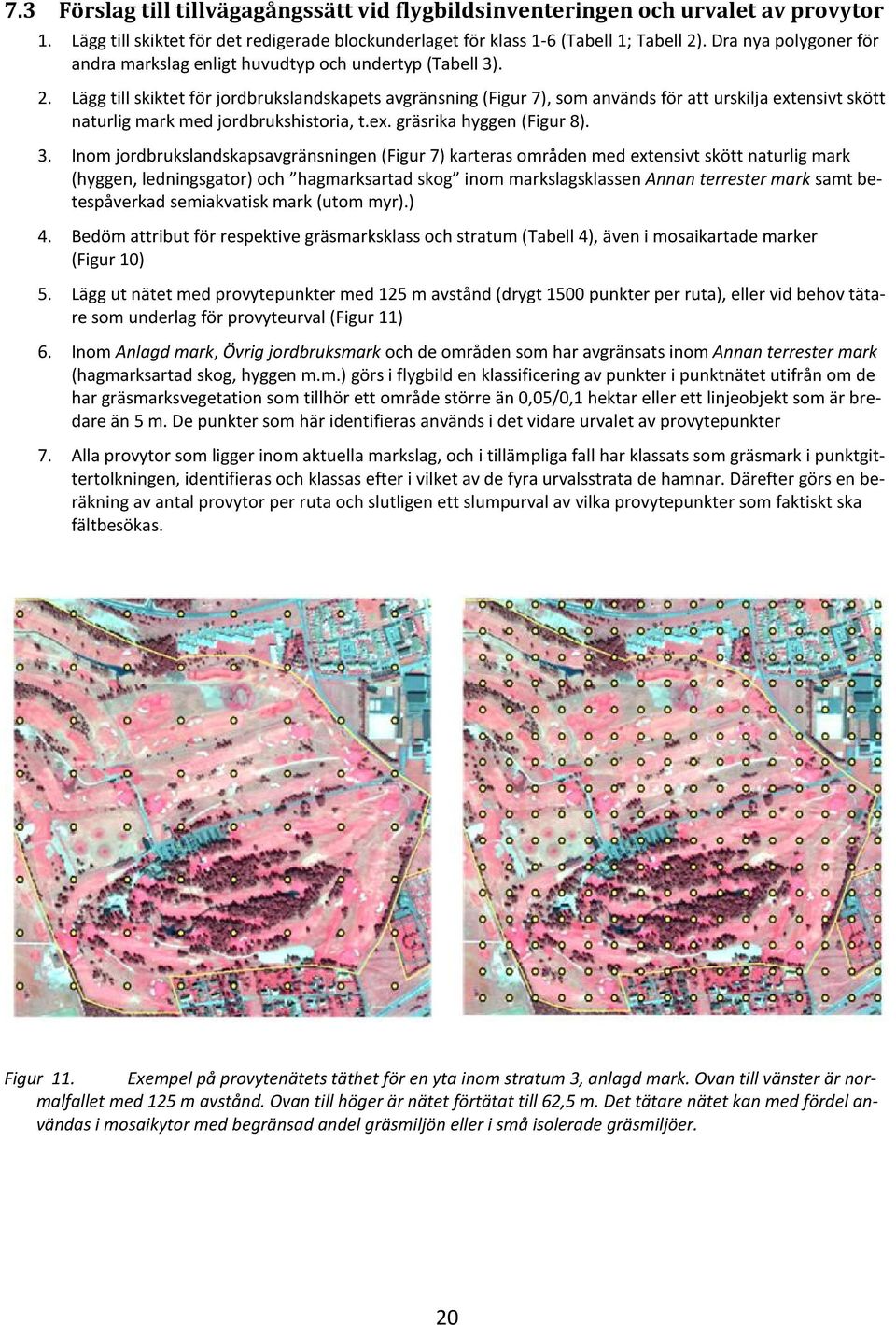 7.3 Förslag till tillvägagångssätt vid flygbildsinventeringen och urvalet av provytor

1. Lägg till skiktet för det redigerade blockunderlaget för klass 1-6 (Tabell 1; Tabell 2). Dra nya polygoner för andra markslag enligt huvudtyp och undertyp (Tabell 3).

2. Lägg till skiktet för jordbrukslandskapets avgränsning (Figur 7), som används för att urskilja extensivt skött naturlig mark med jordbrukshistoria, t.ex. gräsrika hyggen (Figur 8).

3. Inom jordbrukslandskapsavgränsningen (Figur 7) karteras områden med extensivt skött naturlig mark (hyggen, ledningsgator) och ”hagmarksartad skog” inom markslagsklassen Annan terrester mark samt betespåverkad semiakvatisk mark (utom myr).)

4. Bedöm attribut för respektive gräsmarksklass och stratum (Tabell 4), även i mosaikartade marker (Figur 10)

5. Lägg ut nätet med provytepunkter med 125 m avstånd (drygt 1500 punkter per ruta), eller vid behov tätare som underlag för provyteurval (Figur 11)

6. Inom Anlagd mark, Övrig jordbruksmark och de områden som har avgränsats inom Annan terrester mark (hagmarksartad skog, hyggen m.m.) görs i flygbild en klassificering av punkter i punktnätet utifrån om de har gräsmarksvegetation som tillhör ett område större än 0,05/0,1 hektar eller ett linjeobjekt som är bredare än 5 m. De punkter som här identifieras används i det vidare urvalet av provytepunkter

7. Alla provytor som ligger inom aktuella markslag, och i tillämpliga fall har klassats som gräsmark i punktgittertolkningen, identifieras och klassas efter i vilket av de fyra urvalsstrata de hamnar. Därefter görs en beräkning av antal provytor per ruta och slutligen ett slumpurval av vilka provytepunkter som faktiskt ska fältbesökas.

Figur 11. Exempel på provytenätets täthet för en yta inom stratum 3, anlagd mark. Ovan till vänster är normalfallet med 125 m avstånd. Ovan till höger är nätet förtätat till 62,5 m. Det tätare nätet kan med fördel användas i mosaikytor med begränsad andel gräsmiljön eller i små isolerade gräsmiljöer.

20